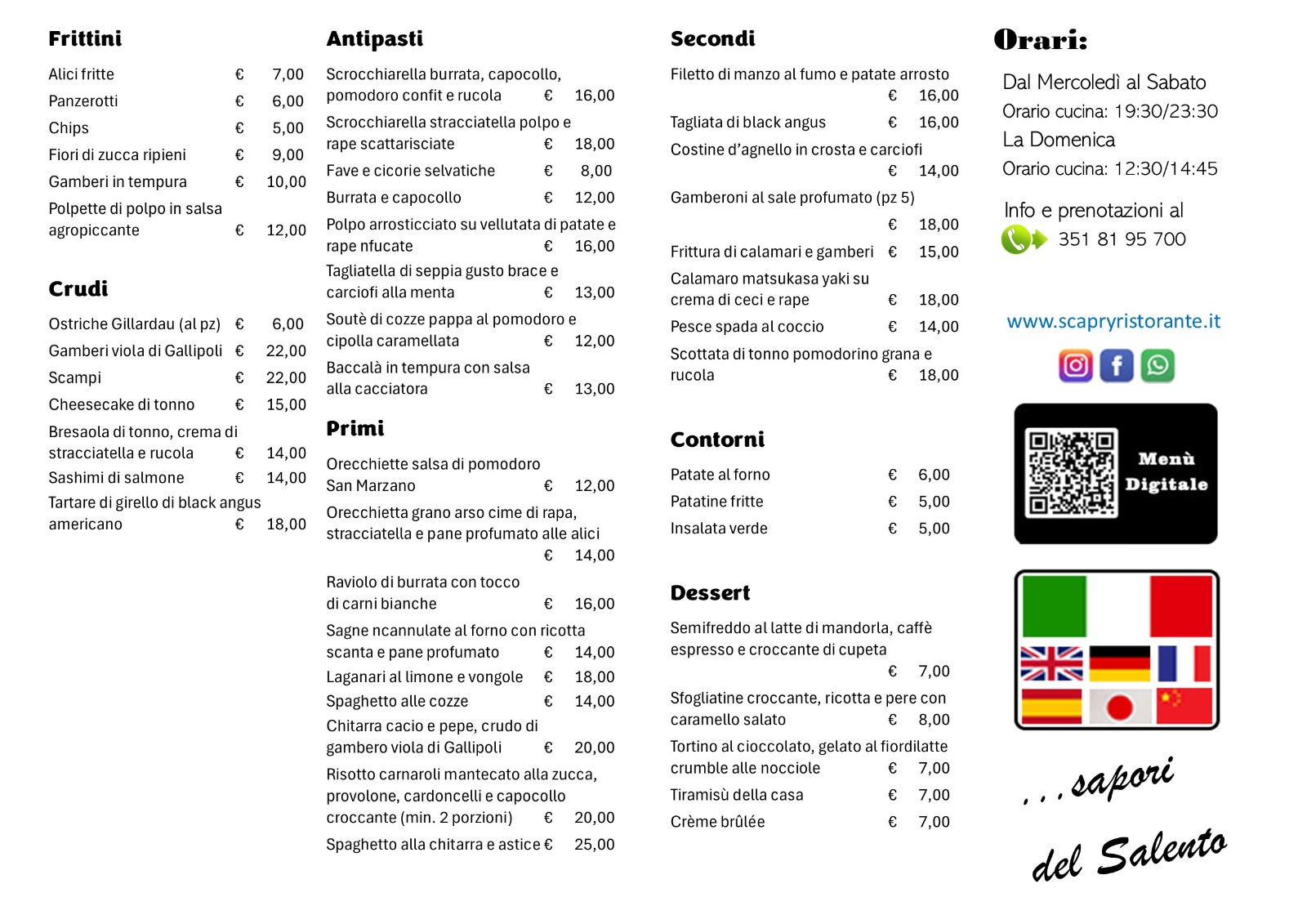 Frittini

Alici fritte € 7,00
Panzerotti € 6,00
Chips € 5,00
Fiori di zucca ripieni € 9,00
Gamberi in tempura € 10,00
Polpette di polpo in salsa agropiccante € 12,00

Crudi

Ostriche Gillardau (al pz) € 6,00
Gamberi viola di Gallipoli € 22,00
Scampi € 22,00
Cheesecake di tonno € 15,00
Bresaola di tonno, crema di stracciatella e rucola € 14,00
Sashimi di salmone € 14,00
Tartare di girello di black angus americano € 18,00

Antipasti

Scrocchiarella burrata, capocollo, pomodoro confit e rucola € 16,00
Scrocchiarella stracciatella polpo e rape scattarisciate € 18,00
Fave e cicorie selvatiche € 8,00
Burrata e capocollo € 12,00
Polpo arrosticciato su vellutata di patate e rape nfucate € 16,00
Tagliatella di seppia gusto brace e carciofi alla menta € 13,00
Soutè di cozze pappa al pomodoro e cipolla caramellata € 12,00
Baccalà in tempura con salsa alla cacciatora € 13,00

Primi

Orecchiette salsa di pomodoro San Marzano € 12,00
Orecchietta grano arso cime di rapa, stracciatella e pane profumato alle alici € 14,00
Raviolo di burrata con tocco di carni bianche € 16,00
Sagne ncannulate al forno con ricotta scanta e pane profumato € 14,00
Laganari al limone e vongole € 18,00
Spaghetto alle cozze € 14,00
Chitarra cacio e pepe, crudo di gambero viola di Gallipoli € 20,00
Risotto carnaroli mantecato alla zucca, provolone, cardoncelli e capocollo croccante (min. 2 porzioni) € 20,00
Spaghetto alla chitarra e astice € 25,00

Secondi

Filetto di manzo al fumo e patate arrosto € 16,00
Tagliata di black angus € 16,00
Costine d'agnello in crosta e carciofi € 14,00
Gamberoni al sale profumato (pz 5) € 18,00
Frittura di calamari e gamberi € 15,00
Calamaro matsukasa yaki su crema di ceci e rape € 18,00
Pesce spada al coccio € 14,00
Scottata di tonno pomodorino grana e rucola € 18,00

Contorni

Patate al forno € 6,00
Patatine fritte € 5,00
Insalata verde € 5,00

Dessert

Semifreddo al latte di mandorla, caffè espresso e croccante di cupeta € 7,00
Sfogliatine croccante, ricotta e pere con caramello salato € 8,00
Tortino al cioccolato, gelato al fiordilatte crumble alle nocciole € 7,00
Tiramisù della casa € 7,00
Crème brûlée € 7,00

Orari:

Dal Mercoledì al Sabato
Orario cucina: 19:30/23:30
La Domenica
Orario cucina: 12:30/14:45

Info e prenotazioni al
351 81 95 700

www.scapryristorante.it

Menù Digitale

...sapori del Salento